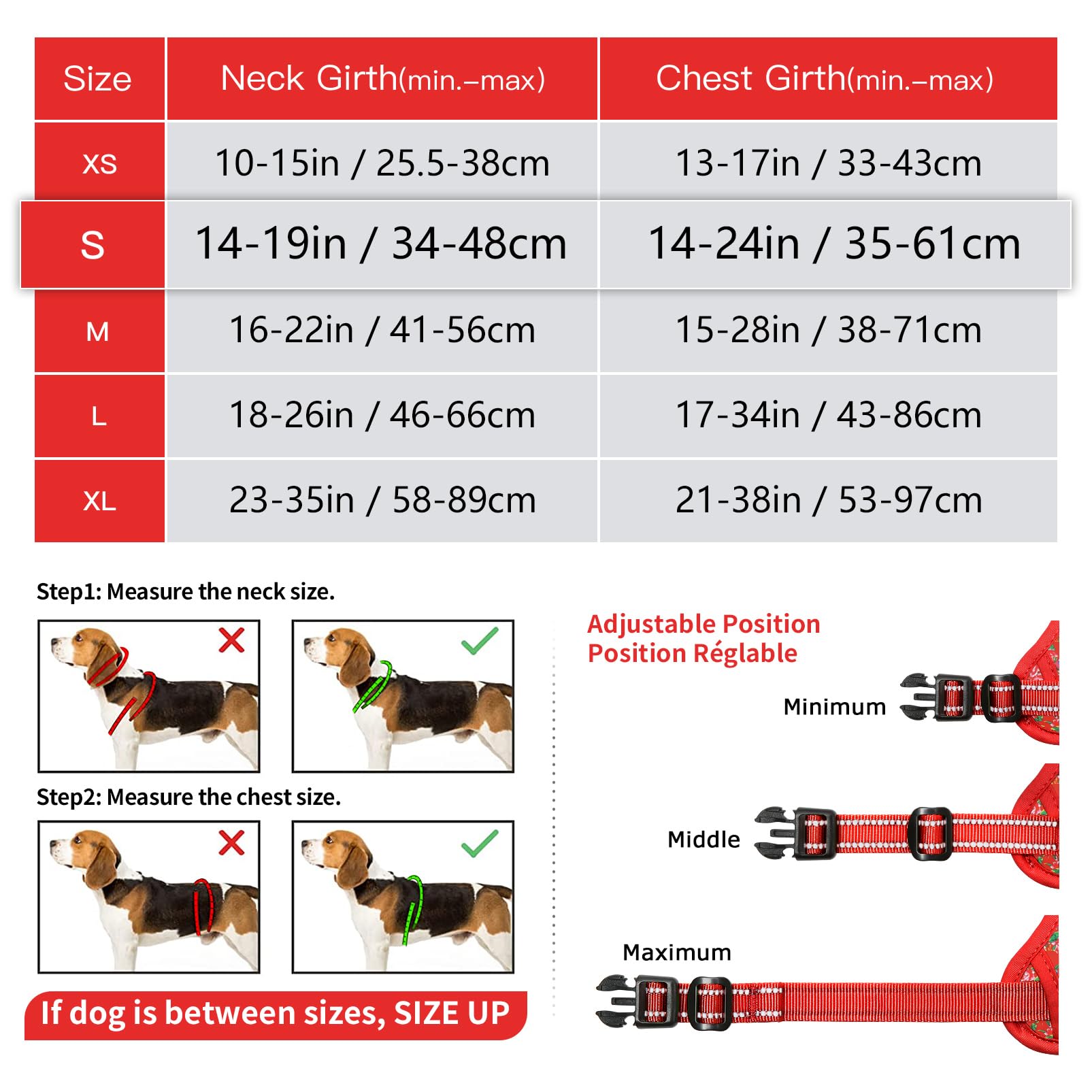 | Size | Neck Girth(min.–max) | Chest Girth(min.–max) |
|---|---|---|
| XS | 10-15in / 25.5-38cm | 13-17in / 33-43cm |
| S | 14-19in / 34-48cm | 14-24in / 35-61cm |
| M | 16-22in / 41-56cm | 15-28in / 38-71cm |
| L | 18-26in / 46-66cm | 17-34in / 43-86cm |
| XL | 23-35in / 58-89cm | 21-38in / 53-97cm |

Step1: Measure the neck size.

Step2: Measure the chest size.

If dog is between sizes, SIZE UP

Adjustable Position
Position Réglable

Minimum

Middle

Maximum